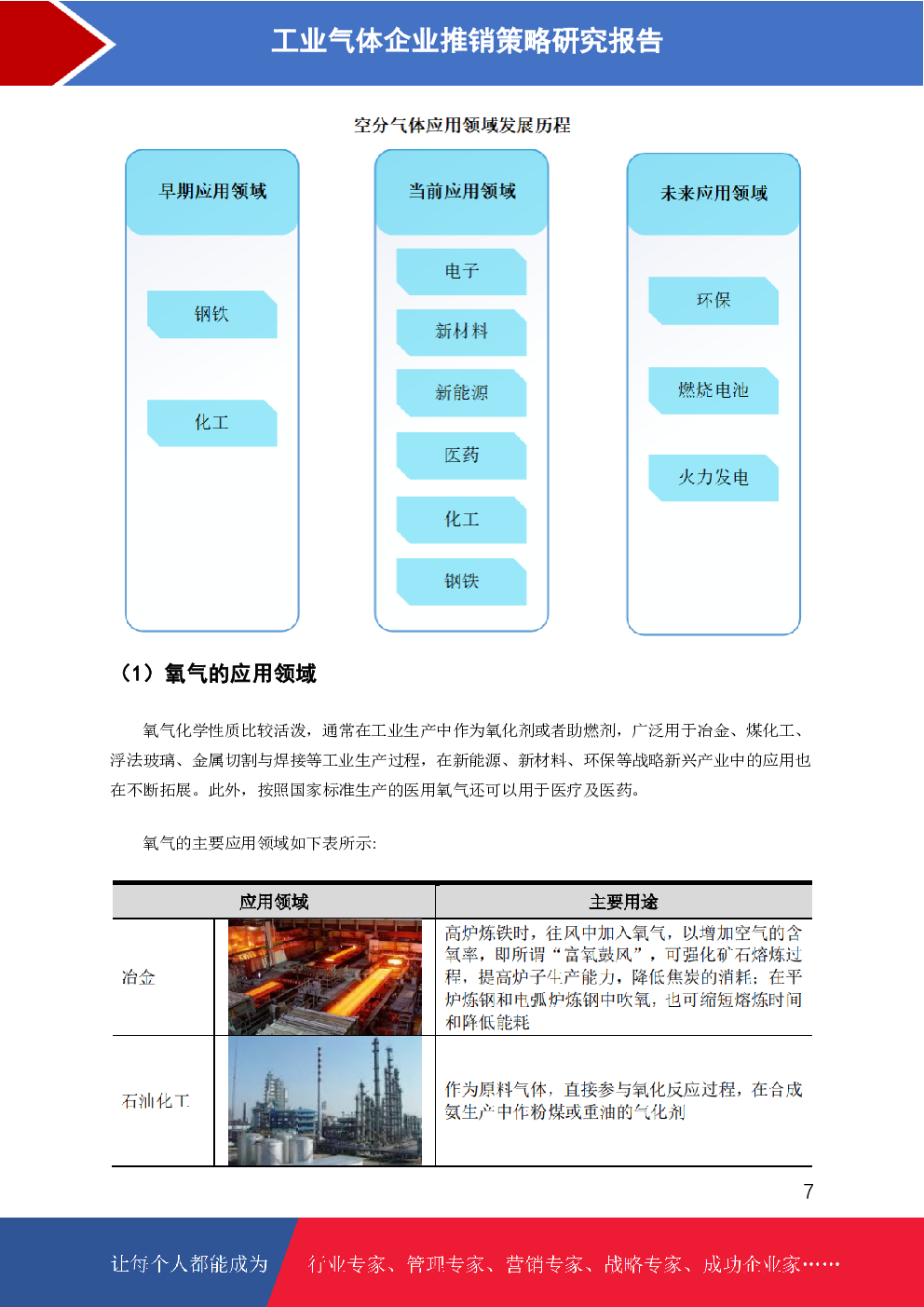 工业气体企业推销策略研究报告

空分气体应用领域发展历程

早期应用领域

钢铁

化工

当前应用领域

电子

新材料

新能源

医药

化工

钢铁

未来应用领域

环保

燃烧电池

火力发电

（1）氧气的应用领域

氧气化学性质比较活泼，通常在工业生产中作为氧化剂或者助燃剂，广泛用于冶金、煤化工、浮法玻璃、金属切割与焊接等工业生产过程，在新能源、新材料、环保等战略新兴产业中的应用也在不断拓展。此外，按照国家标准生产的医用氧气还可以用于医疗及医药。

氧气的主要应用领域如下表所示:

| 应用领域 | | 主要用途 |
|---|---|---|
| 冶金 | | 高炉炼铁时，往风中加入氧气，以增加空气的含氧率，即所谓“富氧鼓风”，可强化矿石熔炼过程，提高炉子生产能力，降低焦炭的消耗；在平炉炼钢和电弧炉炼钢中吹氧，也可缩短熔炼时间和降低能耗 |
| 石油化工 | | 作为原料气体，直接参与氧化反应过程，在合成氨生产中作粉煤或重油的气化剂 |

7

让每个人都能成为 行业专家、管理专家、营销专家、战略专家、成功企业家……